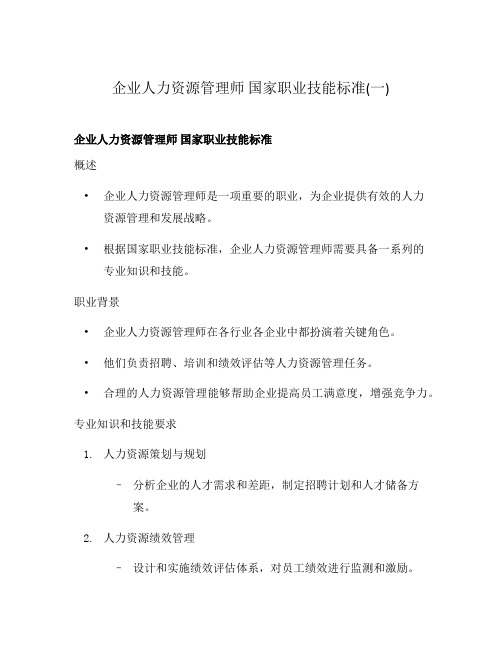 企业人力资源管理师 国家职业技能标准(一)

企业人力资源管理师 国家职业技能标准

概述

• 企业人力资源管理师是一项重要的职业，为企业提供有效的人力资源管理和发展战略。

• 根据国家职业技能标准，企业人力资源管理师需要具备一系列的专业知识和技能。

职业背景

• 企业人力资源管理师在各行业各企业中都扮演着关键角色。

• 他们负责招聘、培训和绩效评估等人力资源管理任务。

• 合理的人力资源管理能够帮助企业提高员工满意度，增强竞争力。

专业知识和技能要求

1. 人力资源策划与规划

– 分析企业的人才需求和差距，制定招聘计划和人才储备方案。

2. 人力资源绩效管理

– 设计和实施绩效评估体系，对员工绩效进行监测和激励。